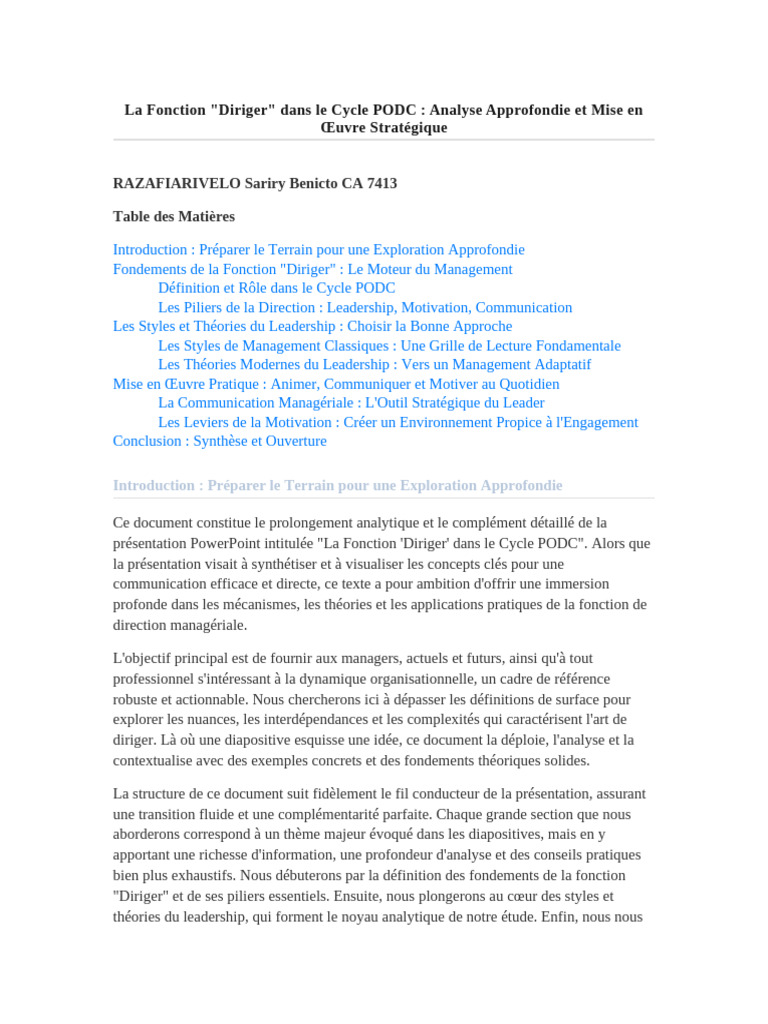 La Fonction "Diriger" dans le Cycle PODC : Analyse Approfondie et Mise en Œuvre Stratégique

RAZAFIARIVELO Sariry Benicto CA 7413

Table des Matières

Introduction : Préparer le Terrain pour une Exploration Approfondie
Fondements de la Fonction "Diriger" : Le Moteur du Management
Définition et Rôle dans le Cycle PODC
Les Piliers de la Direction : Leadership, Motivation, Communication
Les Styles et Théories du Leadership : Choisir la Bonne Approche
Les Styles de Management Classiques : Une Grille de Lecture Fondamentale
Les Théories Modernes du Leadership : Vers un Management Adaptatif
Mise en Œuvre Pratique : Animer, Communiquer et Motiver au Quotidien
La Communication Managériale : L'Outil Stratégique du Leader
Les Leviers de la Motivation : Créer un Environnement Propice à l'Engagement
Conclusion : Synthèse et Ouverture

Introduction : Préparer le Terrain pour une Exploration Approfondie

Ce document constitue le prolongement analytique et le complément détaillé de la présentation PowerPoint intitulée "La Fonction 'Diriger' dans le Cycle PODC". Alors que la présentation visait à synthétiser et à visualiser les concepts clés pour une communication efficace et directe, ce texte a pour ambition d'offrir une immersion profonde dans les mécanismes, les théories et les applications pratiques de la fonction de direction managériale.

L'objectif principal est de fournir aux managers, actuels et futurs, ainsi qu'à tout professionnel s'intéressant à la dynamique organisationnelle, un cadre de référence robuste et actionnable. Nous chercherons ici à dépasser les définitions de surface pour explorer les nuances, les interdépendances et les complexités qui caractérisent l'art de diriger. Là où une diapositive esquisse une idée, ce document la déploie, l'analyse et la contextualise avec des exemples concrets et des fondements théoriques solides.

La structure de ce document suit fidèlement le fil conducteur de la présentation, assurant une transition fluide et une complémentarité parfaite. Chaque grande section que nous aborderons correspond à un thème majeur évoqué dans les diapositives, mais en y apportant une richesse d'information, une profondeur d'analyse et des conseils pratiques bien plus exhaustifs. Nous débuterons par la définition des fondements de la fonction "Diriger" et de ses piliers essentiels. Ensuite, nous plongerons au cœur des styles et théories du leadership, qui forment le noyau analytique de notre étude. Enfin, nous nous